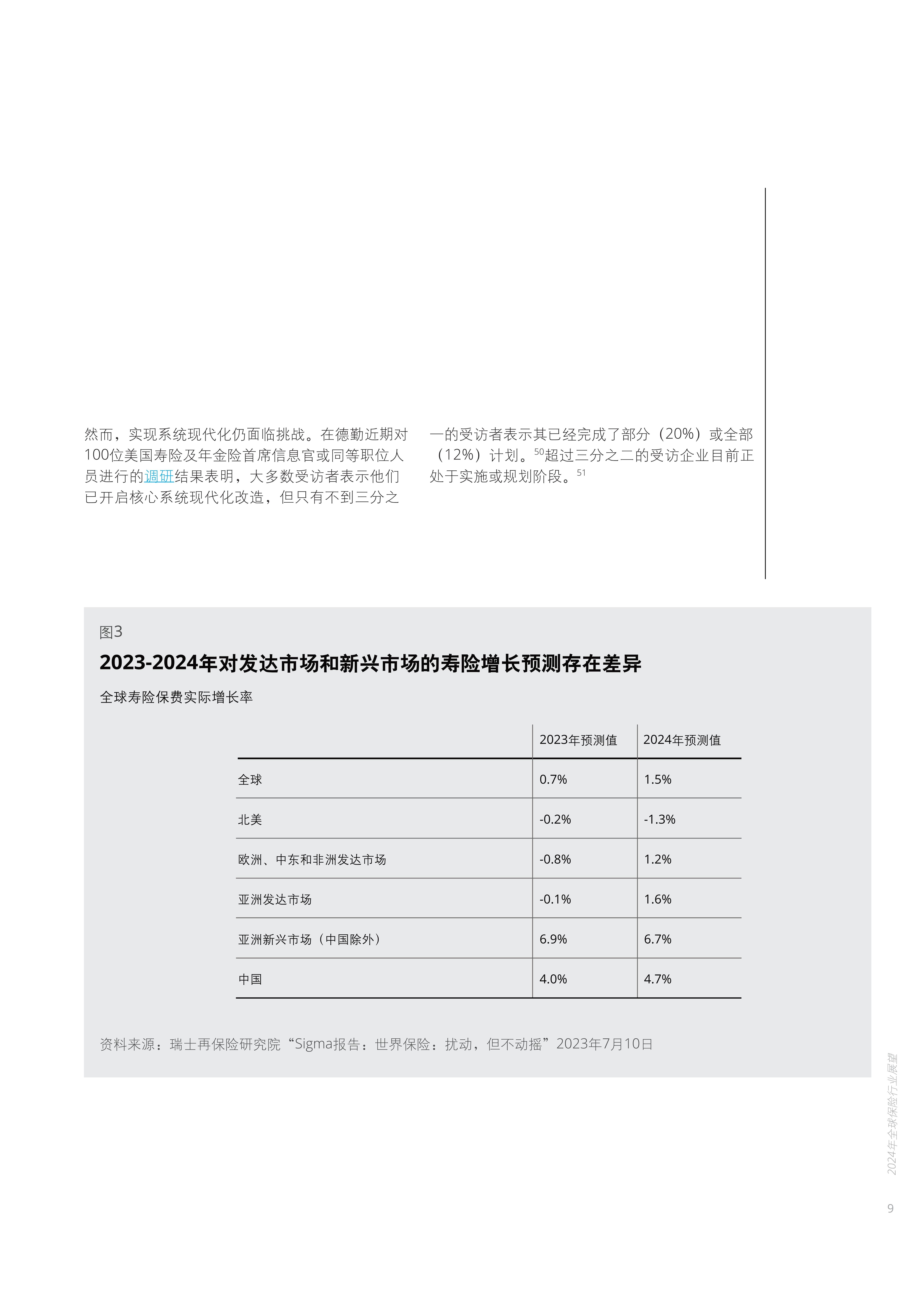 然而，实现系统现代化仍面临挑战。在德勤近期对100位美国寿险及年金险首席信息官或同等职位人员进行的调研结果表明，大多数受访者表示他们已开启核心系统现代化改造，但只有不到三分之一的受访者表示其已经完成了部分（20%）或全部（12%）计划。$^{50}$超过三分之二的受访企业目前正处于实施或规划阶段。$^{51}$

图3

2023-2024年对发达市场和新兴市场的寿险增长预测存在差异

全球寿险保费实际增长率

| | 2023年预测值 | 2024年预测值 |
|---|---|---|
| 全球 | 0.7% | 1.5% |
| 北美 | -0.2% | -1.3% |
| 欧洲、中东和非洲发达市场 | -0.8% | 1.2% |
| 亚洲发达市场 | -0.1% | 1.6% |
| 亚洲新兴市场（中国除外） | 6.9% | 6.7% |
| 中国 | 4.0% | 4.7% |

资料来源：瑞士再保险研究院“Sigma报告：世界保险：扰动，但不动摇”2023年7月10日

2024年全球保险行业展望

9